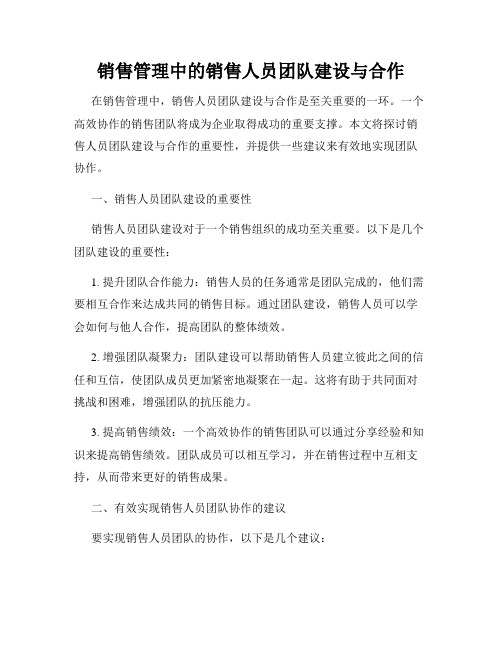 销售管理中的销售人员团队建设与合作

在销售管理中，销售人员团队建设与合作是至关重要的一环。一个高效协作的销售团队将成为企业取得成功的重要支撑。本文将探讨销售人员团队建设与合作的重要性，并提供一些建议来有效地实现团队协作。

一、销售人员团队建设的重要性

销售人员团队建设对于一个销售组织的成功至关重要。以下是几个团队建设的重要性：

1. 提升团队合作能力：销售人员的任务通常是团队完成的，他们需要相互合作来达成共同的销售目标。通过团队建设，销售人员可以学会如何与他人合作，提高团队的整体绩效。

2. 增强团队凝聚力：团队建设可以帮助销售人员建立彼此之间的信任和互信，使团队成员更加紧密地凝聚在一起。这将有助于共同面对挑战和困难，增强团队的抗压能力。

3. 提高销售绩效：一个高效协作的销售团队可以通过分享经验和知识来提高销售绩效。团队成员可以相互学习，并在销售过程中互相支持，从而带来更好的销售成果。

二、有效实现销售人员团队协作的建议

要实现销售人员团队的协作，以下是几个建议：